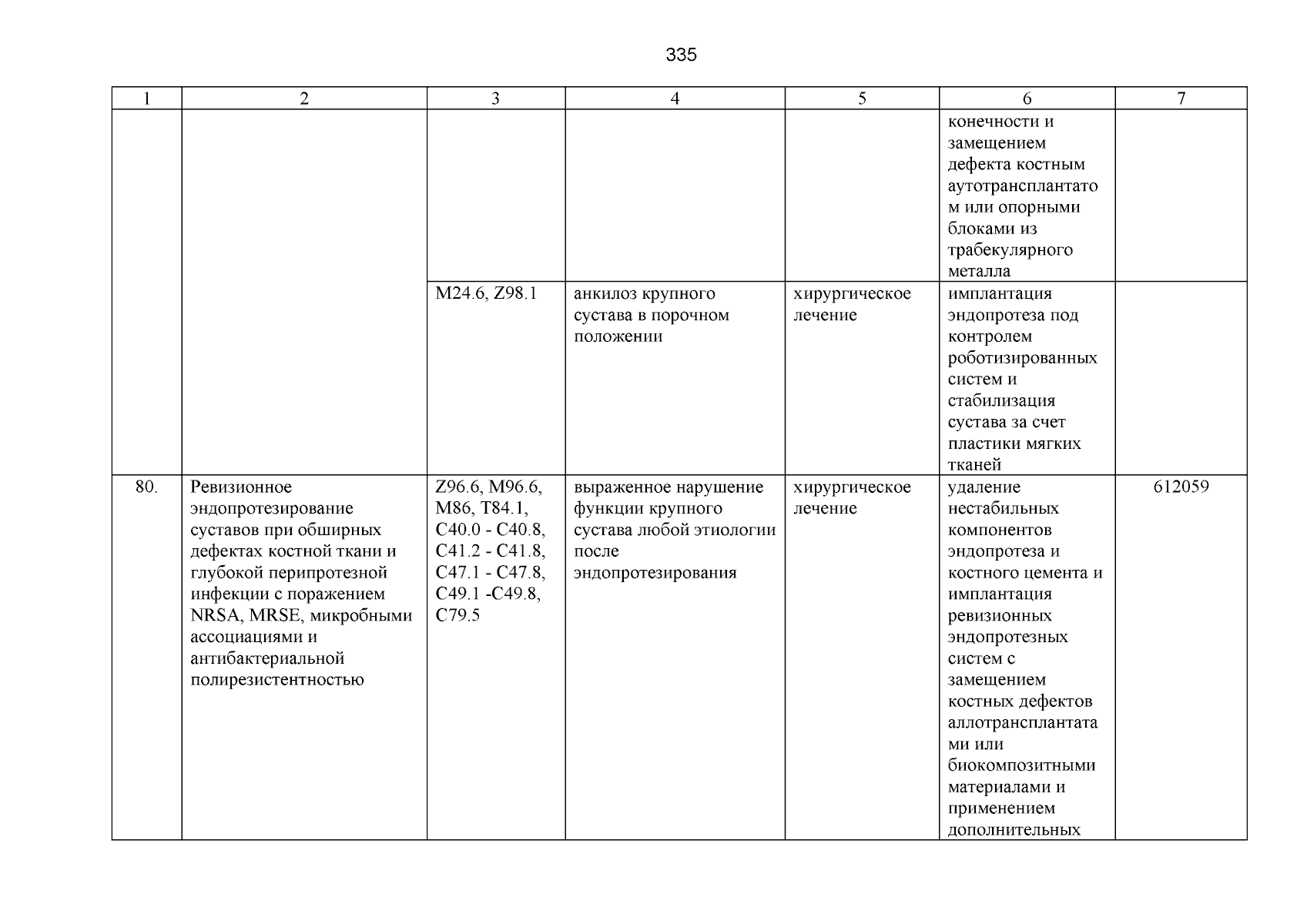 335

| 1 | 2 | 3 | 4 | 5 | 6 | 7 |
|---|---|---|---|---|---|---|
| | | | | | конечности и замещением дефекта костным аутотрансплантатом или опорными блоками из трабекулярного металла | |
| | | M24.6, Z98.1 | анкилоз крупного сустава в порочном положении | хирургическое лечение | имплантация эндопротеза под контролем роботизированных систем и стабилизация сустава за счет пластики мягких тканей | |
| 80. | Ревизионное эндопротезирование суставов при обширных дефектах костной ткани и глубокой перипротезной инфекции с поражением NRSA, MRSE, микробными ассоциациями и антибактериальной полирезистентностью | Z96.6, M96.6, M86, T84.1, C40.0 - C40.8, C41.2 - C41.8, C47.1 - C47.8, C49.1 -C49.8, C79.5 | выраженное нарушение функции крупного сустава любой этиологии после эндопротезирования | хирургическое лечение | удаление нестабильных компонентов эндопротеза и костного цемента и имплантация ревизионных эндопротезных систем с замещением костных дефектов аллотрансплантатами или биокомпозитными материалами и применением дополнительных | 612059 |